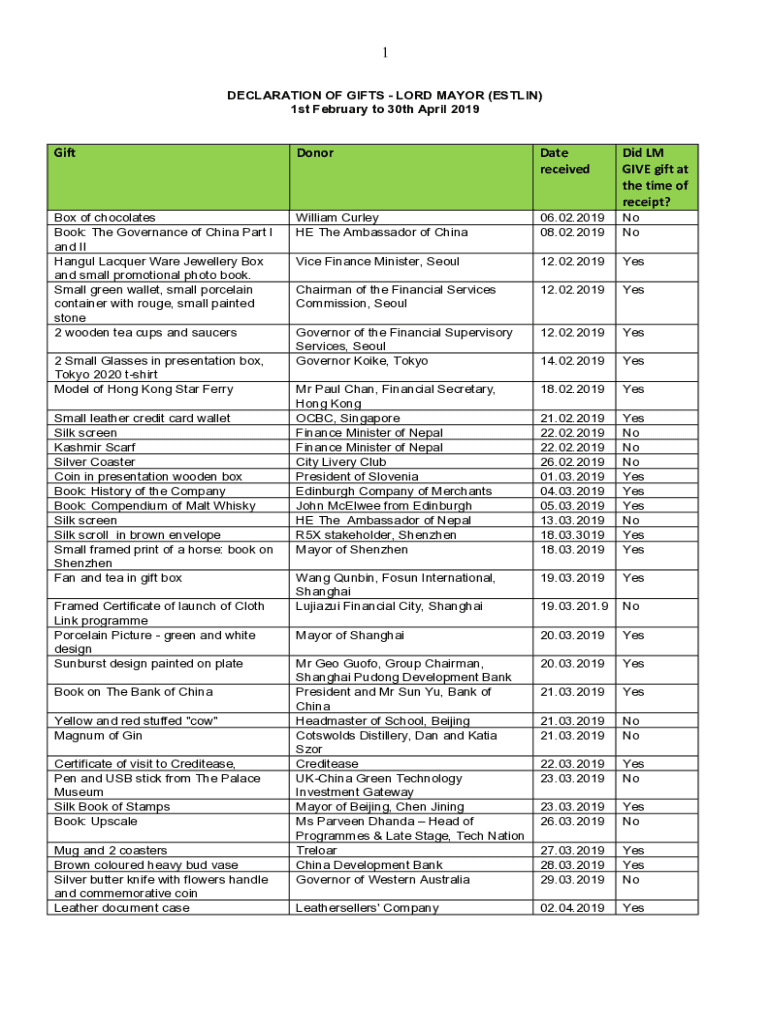 1

DECLARATION OF GIFTS - LORD MAYOR (ESTLIN)
1st February to 30th April 2019

| Gift | Donor | Date received | Did LM GIVE gift at the time of receipt? |
|---|---|---|---|
| Box of chocolates | William Curley | 06.02.2019 | No |
| Book: The Governance of China Part I and II | HE The Ambassador of China | 08.02.2019 | No |
| Hangul Lacquer Ware Jewellery Box and small promotional photo book. | Vice Finance Minister, Seoul | 12.02.2019 | Yes |
| Small green wallet, small porcelain container with rouge, small painted stone | Chairman of the Financial Services Commission, Seoul | 12.02.2019 | Yes |
| 2 wooden tea cups and saucers | Governor of the Financial Supervisory Services, Seoul | 12.02.2019 | Yes |
| 2 Small Glasses in presentation box, Tokyo 2020 t-shirt | Governor Koike, Tokyo | 14.02.2019 | Yes |
| Model of Hong Kong Star Ferry | Mr Paul Chan, Financial Secretary, Hong Kong | 18.02.2019 | Yes |
| Small leather credit card wallet | OCBC, Singapore | 21.02.2019 | Yes |
| Silk screen | Finance Minister of Nepal | 22.02.2019 | No |
| Kashmir Scarf | Finance Minister of Nepal | 22.02.2019 | No |
| Silver Coaster | City Livery Club | 26.02.2019 | No |
| Coin in presentation wooden box | President of Slovenia | 01.03.2019 | Yes |
| Book: History of the Company | Edinburgh Company of Merchants | 04.03.2019 | Yes |
| Book: Compendium of Malt Whisky | John McElwee from Edinburgh | 05.03.2019 | Yes |
| Silk screen | HE The Ambassador of Nepal | 13.03.2019 | No |
| Silk scroll in brown envelope | R5X stakeholder, Shenzhen | 18.03.3019 | Yes |
| Small framed print of a horse: book on Shenzhen | Mayor of Shenzhen | 18.03.2019 | Yes |
| Fan and tea in gift box | Wang Qunbin, Fosun International, Shanghai | 19.03.2019 | Yes |
| Framed Certificate of launch of Cloth Link programme | Lujiazui Financial City, Shanghai | 19.03.201.9 | No |
| Porcelain Picture - green and white design | Mayor of Shanghai | 20.03.2019 | Yes |
| Sunburst design painted on plate | Mr Geo Guofo, Group Chairman, Shanghai Pudong Development Bank | 20.03.2019 | Yes |
| Book on The Bank of China | President and Mr Sun Yu, Bank of China | 21.03.2019 | Yes |
| Yellow and red stuffed "cow" | Headmaster of School, Beijing | 21.03.2019 | No |
| Magnum of Gin | Cotswolds Distillery, Dan and Katia Szor | 21.03.2019 | No |
| Certificate of visit to Creditease, | Creditease | 22.03.2019 | Yes |
| Pen and USB stick from The Palace Museum | UK-China Green Technology Investment Gateway | 23.03.2019 | No |
| Silk Book of Stamps | Mayor of Beijing, Chen Jining | 23.03.2019 | Yes |
| Book: Upscale | Ms Parveen Dhanda – Head of Programmes & Late Stage, Tech Nation | 26.03.2019 | No |
| Mug and 2 coasters | Treloar | 27.03.2019 | Yes |
| Brown coloured heavy bud vase | China Development Bank | 28.03.2019 | Yes |
| Silver butter knife with flowers handle and commemorative coin | Governor of Western Australia | 29.03.2019 | No |
| Leather document case | Leathersellers' Company | 02.04.2019 | Yes |